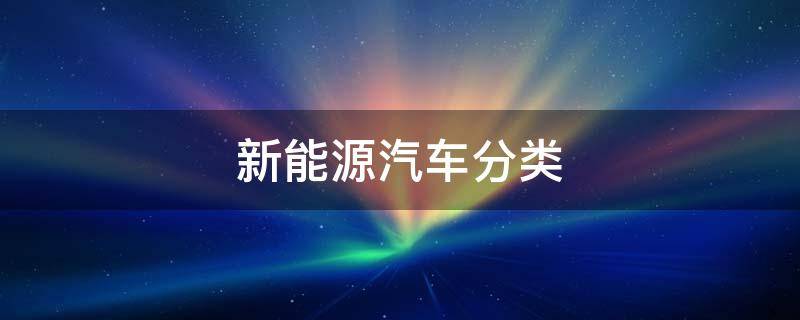 新能源汽车分类